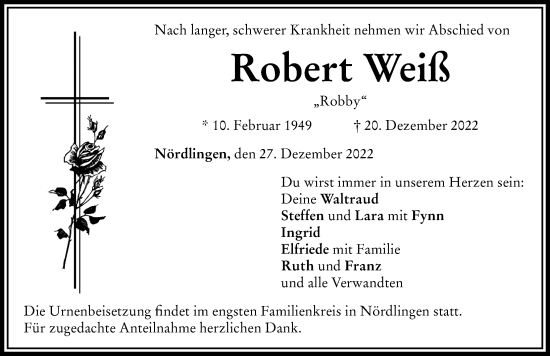 Nach langer, schwerer Krankheit nehmen wir Abschied von

Robert Weiß

„Robby“

* 10. Februar 1949 † 20. Dezember 2022

Nördlingen, den 27. Dezember 2022

Du wirst immer in unserem Herzen sein:
Deine Waltraud
Steffen und Lara mit Fynn
Ingrid
Elfriede mit Familie
Ruth und Franz
und alle Verwandten

Die Urnenbeisetzung findet im engsten Familienkreis in Nördlingen statt.
Für zugedachte Anteilnahme herzlichen Dank.